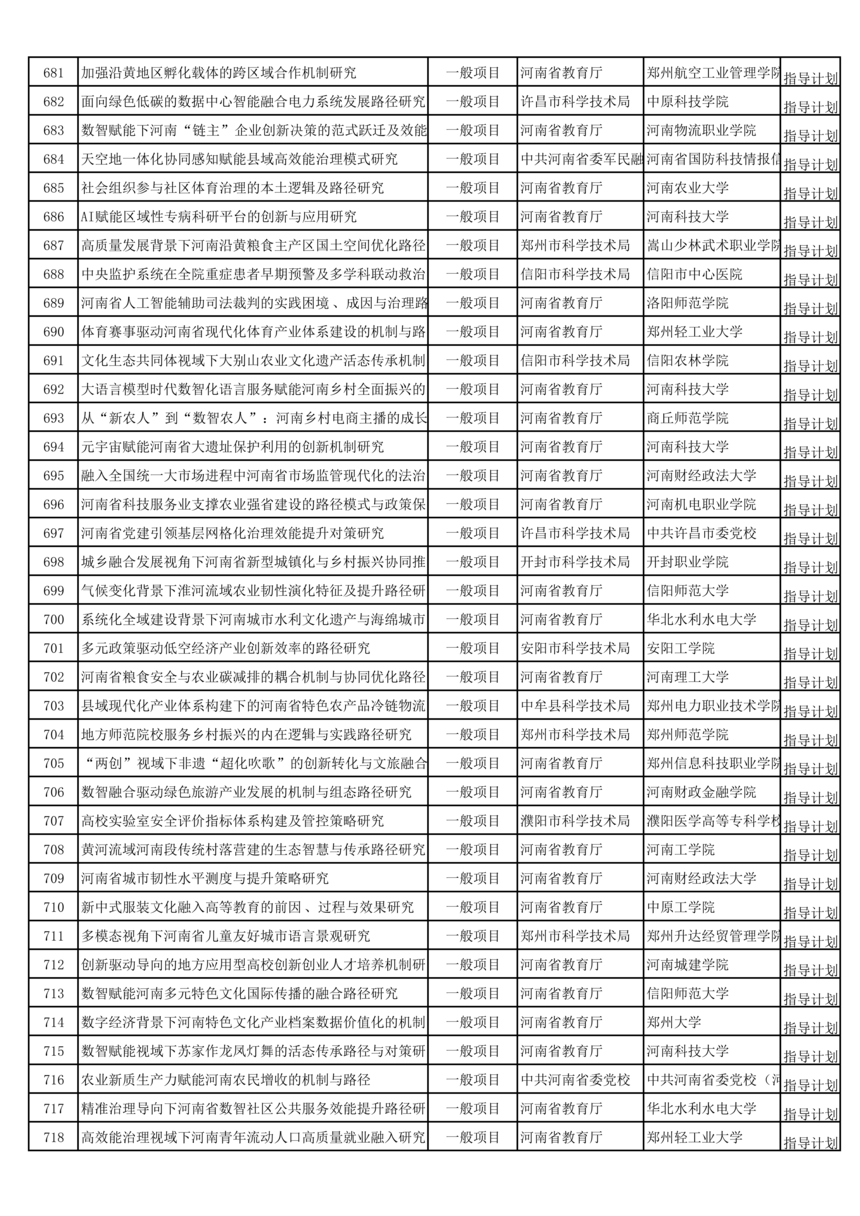 | 681 | 加强沿黄地区孵化载体的跨区域合作机制研究 | 一般项目 | 河南省教育厅 | 郑州航空工业管理学院 | 指导计划 |
|---|---|---|---|---|---|
| 682 | 面向绿色低碳的数据中心智能融合电力系统发展路径研究 | 一般项目 | 许昌市科学技术局 | 中原科技学院 | 指导计划 |
| 683 | 数智赋能下河南"链主"企业创新决策的范式跃迁及效能 | 一般项目 | 河南省教育厅 | 河南物流职业学院 | 指导计划 |
| 684 | 天空地一体化协同感知赋能县域高效能治理模式研究 | 一般项目 | 中共河南省委军民融 | 河南省国防科技情报信 | 指导计划 |
| 685 | 社会组织参与社区体育治理的本土逻辑及路径研究 | 一般项目 | 河南省教育厅 | 河南农业大学 | 指导计划 |
| 686 | AI赋能区域性专病科研平台的创新与应用研究 | 一般项目 | 河南省教育厅 | 河南科技大学 | 指导计划 |
| 687 | 高质量发展背景下河南沿黄粮食主产区国土空间优化路径 | 一般项目 | 郑州市科学技术局 | 嵩山少林武术职业学院 | 指导计划 |
| 688 | 中央监护系统在全院重症患者早期预警及多学科联动救治 | 一般项目 | 信阳市科学技术局 | 信阳市中心医院 | 指导计划 |
| 689 | 河南省人工智能辅助司法裁判的实践困境、成因与治理路 | 一般项目 | 河南省教育厅 | 洛阳师范学院 | 指导计划 |
| 690 | 体育赛事驱动河南省现代化体育产业体系建设的机制与路 | 一般项目 | 河南省教育厅 | 郑州轻工业大学 | 指导计划 |
| 691 | 文化生态共同体视域下大别山农业文化遗产活态传承机制 | 一般项目 | 信阳市科学技术局 | 信阳农林学院 | 指导计划 |
| 692 | 大语言模型时代数智化语言服务赋能河南乡村全面振兴的 | 一般项目 | 河南省教育厅 | 河南科技大学 | 指导计划 |
| 693 | 从"新农人"到"数智农人"：河南乡村电商主播的成长 | 一般项目 | 河南省教育厅 | 商丘师范学院 | 指导计划 |
| 694 | 元宇宙赋能河南省大遗址保护利用的创新机制研究 | 一般项目 | 河南省教育厅 | 河南科技大学 | 指导计划 |
| 695 | 融入全国统一大市场进程中河南省市场监管现代化的法治 | 一般项目 | 河南省教育厅 | 河南财经政法大学 | 指导计划 |
| 696 | 河南省科技服务业支撑农业强省建设的路径模式与政策保 | 一般项目 | 河南省教育厅 | 河南机电职业学院 | 指导计划 |
| 697 | 河南省党建引领基层网格化治理效能提升对策研究 | 一般项目 | 许昌市科学技术局 | 中共许昌市委党校 | 指导计划 |
| 698 | 城乡融合发展视角下河南省新型城镇化与乡村振兴协同推 | 一般项目 | 开封市科学技术局 | 开封职业学院 | 指导计划 |
| 699 | 气候变化背景下淮河流域农业韧性演化特征及提升路径研 | 一般项目 | 河南省教育厅 | 信阳师范大学 | 指导计划 |
| 700 | 系统化全域建设背景下河南城市水利文化遗产与海绵城市 | 一般项目 | 河南省教育厅 | 华北水利水电大学 | 指导计划 |
| 701 | 多元政策驱动低空经济产业创新效率的路径研究 | 一般项目 | 安阳市科学技术局 | 安阳工学院 | 指导计划 |
| 702 | 河南省粮食安全与农业碳减排的耦合机制与协同优化路径 | 一般项目 | 河南省教育厅 | 河南理工大学 | 指导计划 |
| 703 | 县域现代化产业体系构建下的河南省特色农产品冷链物流 | 一般项目 | 中牟县科学技术局 | 郑州电力职业技术学院 | 指导计划 |
| 704 | 地方师范院校服务乡村振兴的内在逻辑与实践路径研究 | 一般项目 | 郑州市科学技术局 | 郑州师范学院 | 指导计划 |
| 705 | "两创"视域下非遗"超化吹歌"的创新转化与文旅融合 | 一般项目 | 河南省教育厅 | 郑州信息科技职业学院 | 指导计划 |
| 706 | 数智融合驱动绿色旅游产业发展的机制与组态路径研究 | 一般项目 | 河南省教育厅 | 河南财政金融学院 | 指导计划 |
| 707 | 高校实验室安全评价指标体系构建及管控策略研究 | 一般项目 | 濮阳市科学技术局 | 濮阳医学高等专科学校 | 指导计划 |
| 708 | 黄河流域河南段传统村落营建的生态智慧与传承路径研究 | 一般项目 | 河南省教育厅 | 河南工学院 | 指导计划 |
| 709 | 河南省城市韧性水平测度与提升策略研究 | 一般项目 | 河南省教育厅 | 河南财经政法大学 | 指导计划 |
| 710 | 新中式服装文化融入高等教育的前因、过程与效果研究 | 一般项目 | 河南省教育厅 | 中原工学院 | 指导计划 |
| 711 | 多模态视角下河南省儿童友好城市语言景观研究 | 一般项目 | 郑州市科学技术局 | 郑州升达经贸管理学院 | 指导计划 |
| 712 | 创新驱动导向的地方应用型高校创新创业人才培养机制研 | 一般项目 | 河南省教育厅 | 河南城建学院 | 指导计划 |
| 713 | 数智赋能河南多元特色文化国际传播的融合路径研究 | 一般项目 | 河南省教育厅 | 信阳师范大学 | 指导计划 |
| 714 | 数字经济背景下河南特色文化产业档案数据价值化的机制 | 一般项目 | 河南省教育厅 | 郑州大学 | 指导计划 |
| 715 | 数智赋能视域下苏家作龙凤灯舞的活态传承路径与对策研 | 一般项目 | 河南省教育厅 | 河南科技大学 | 指导计划 |
| 716 | 农业新质生产力赋能河南农民增收的机制与路径 | 一般项目 | 中共河南省委党校 | 中共河南省委党校（河 | 指导计划 |
| 717 | 精准治理导向下河南省数智社区公共服务效能提升路径研 | 一般项目 | 河南省教育厅 | 华北水利水电大学 | 指导计划 |
| 718 | 高效能治理视域下河南青年流动人口高质量就业融入研究 | 一般项目 | 河南省教育厅 | 郑州轻工业大学 | 指导计划 |